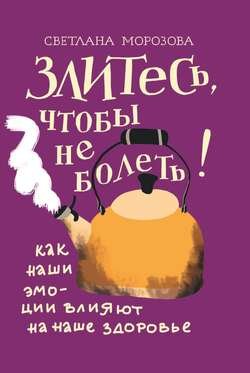 СВЕТЛАНА МОРОЗОВА

ЗЛИТЕСЬ, ЧТОБЫ НЕ БОЛЕТЬ!

как наши эмоции влияют на наше здоровье